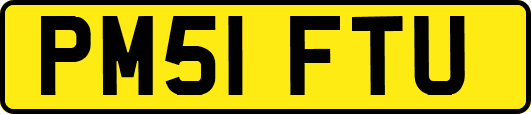 PM51 FTU